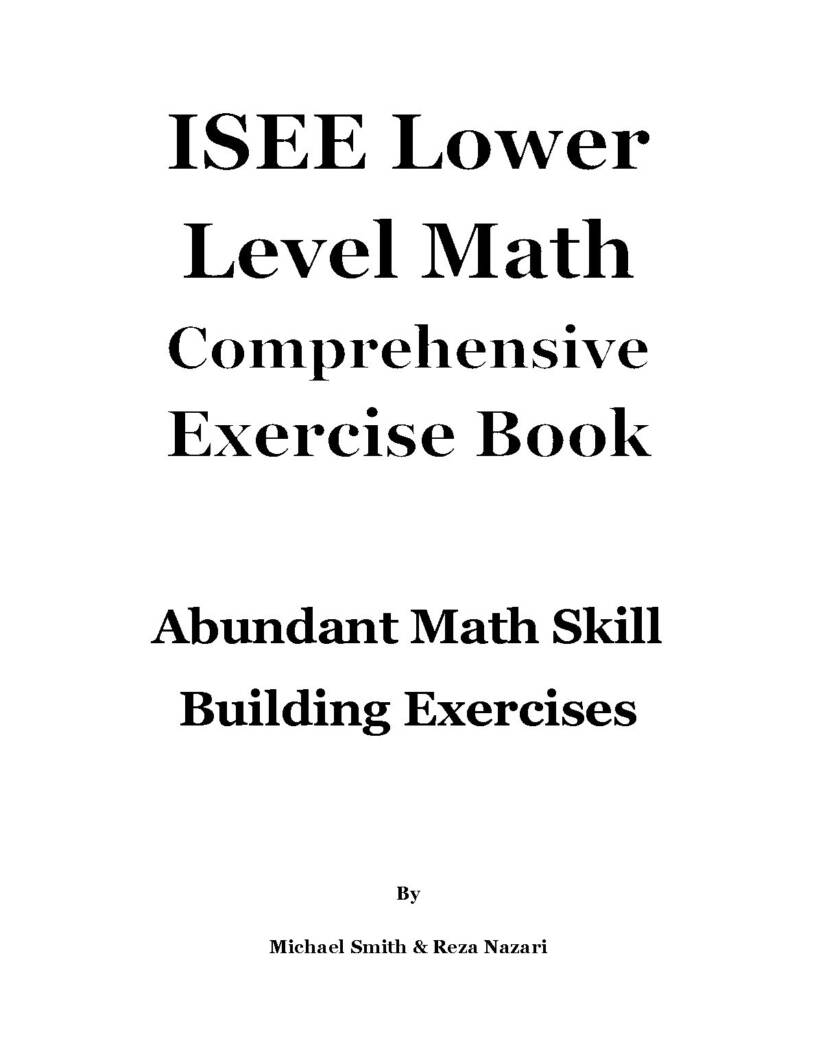 ISEE Lower
Level Math
Comprehensive
Exercise Book

Abundant Math Skill
Building Exercises

By

Michael Smith & Reza Nazari